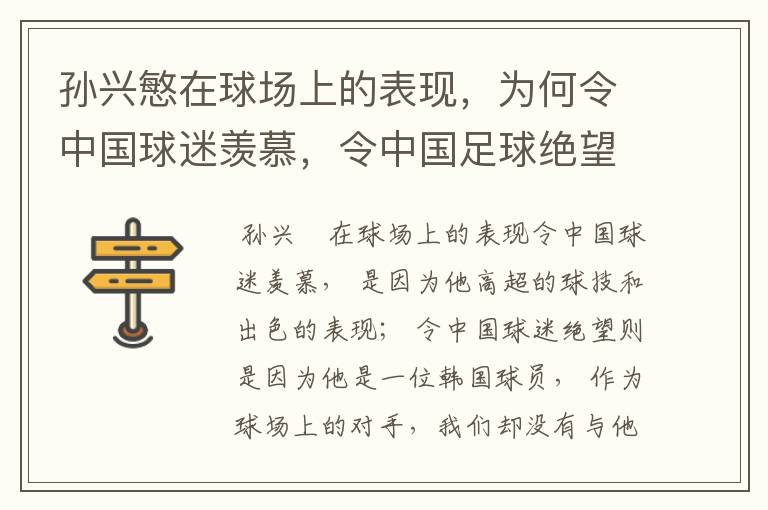 孙兴慜在球场上的表现，为何令中国球迷羡慕，令中国足球绝望

孙兴 在球场上的表现令中国球迷羡慕，是因为他高超的球技和出色的表现；令中国球迷绝望则是因为他是一位韩国球员，作为球场上的对手，我们却没有与他